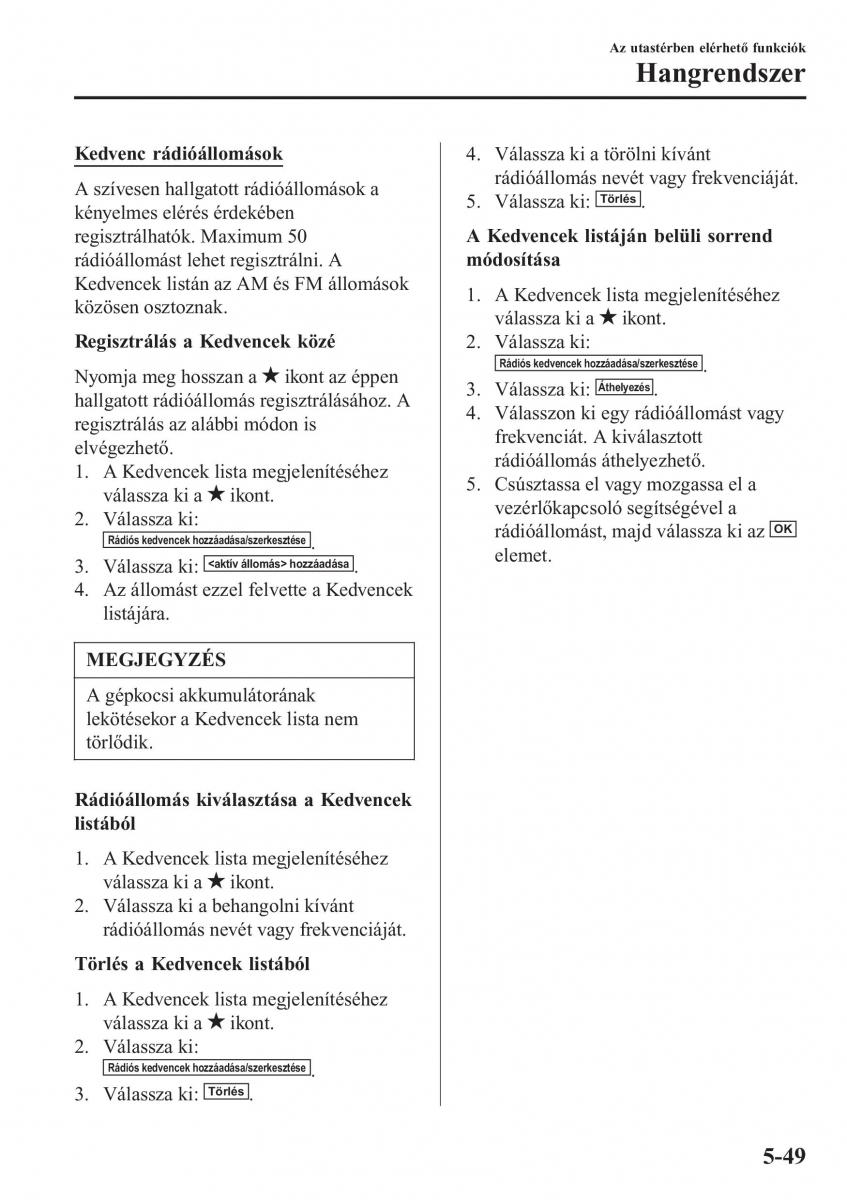 Az utastérben elérhető funkciók
Hangrendszer

Kedvenc rádióállomások

A szívesen hallgatott rádióállomások a kényelmes elérés érdekében regisztrálhatók. Maximum 50 rádióállomást lehet regisztrálni. A Kedvencek listán az AM és FM állomások közösen osztoznak.

Regisztrálás a Kedvencek közé

Nyomja meg hosszan a ★ ikont az éppen hallgatott rádióállomás regisztrálásához. A regisztrálás az alábbi módon is elvégezhető.
1. A Kedvencek lista megjelenítéséhez válassza ki a ★ ikont.
2. Válassza ki: Rádiós kedvencek hozzáadása/szerkesztése.
3. Válassza ki: <aktív állomás> hozzáadása.
4. Az állomást ezzel felvette a Kedvencek listájára.

MEGJEGYZÉS
A gépkocsi akkumulátorának lekötésekor a Kedvencek lista nem törlődik.

Rádióállomás kiválasztása a Kedvencek listából

1. A Kedvencek lista megjelenítéséhez válassza ki a ★ ikont.
2. Válassza ki a behangolni kívánt rádióállomás nevét vagy frekvenciáját.

Törlés a Kedvencek listából

1. A Kedvencek lista megjelenítéséhez válassza ki a ★ ikont.
2. Válassza ki: Rádiós kedvencek hozzáadása/szerkesztése.
3. Válassza ki: Törlés.
4. Válassza ki a törölni kívánt rádióállomás nevét vagy frekvenciáját.
5. Válassza ki: Törlés.

A Kedvencek listáján belüli sorrend módosítása

1. A Kedvencek lista megjelenítéséhez válassza ki a ★ ikont.
2. Válassza ki: Rádiós kedvencek hozzáadása/szerkesztése.
3. Válassza ki: Áthelyezés.
4. Válasszon ki egy rádióállomást vagy frekvenciát. A kiválasztott rádióállomás áthelyezhető.
5. Csúsztassa el vagy mozgassa el a vezérlőkapcsoló segítségével a rádióállomást, majd válassza ki az OK elemet.

5-49